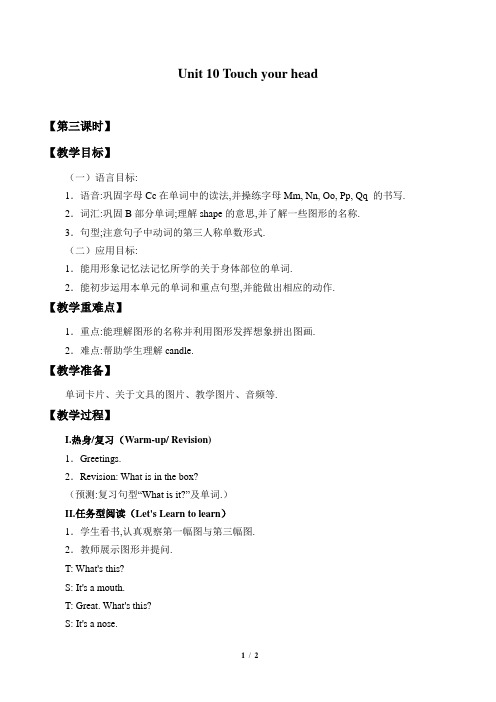 Unit 10 Touch your head

【第三课时】

【教学目标】

（一）语言目标:

1．语音:巩固字母 Cc 在单词中的读法,并操练字母 Mm, Nn, Oo, Pp, Qq 的书写.

2．词汇:巩固 B 部分单词;理解 shape 的意思,并了解一些图形的名称.

3．句型;注意句子中动词的第三人称单数形式.

（二）应用目标:

1．能用形象记忆法记忆所学的关于身体部位的单词.

2．能初步运用本单元的单词和重点句型,并能做出相应的动作.

【教学重难点】

1．重点:能理解图形的名称并利用图形发挥想象拼出图画.

2．难点:帮助学生理解 candle.

【教学准备】

单词卡片、关于文具的图片、教学图片、音频等.

【教学过程】

I.热身/复习（Warm-up/ Revision)

1．Greetings.

2．Revision: What is in the box?

（预测:复习句型“What is it?”及单词.）

II.任务型阅读（Let's Learn to learn）

1．学生看书,认真观察第一幅图与第三幅图.

2．教师展示图形并提问.

T: What's this?

S: It's a mouth.

T: Great. What's this?

S: It's a nose.

1 / 2